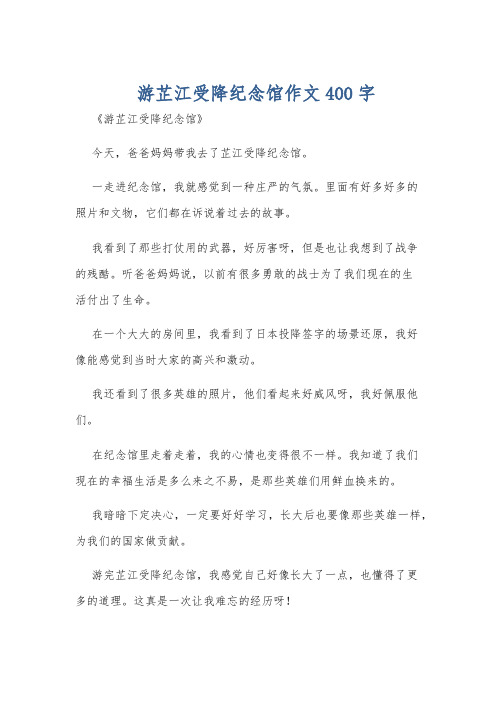 游芷江受降纪念馆作文400字

《游芷江受降纪念馆》

今天，爸爸妈妈带我去了芷江受降纪念馆。

一走进纪念馆，我就感觉到一种庄严的气氛。里面有好多好多的照片和文物，它们都在诉说着过去的故事。

我看到了那些打仗用的武器，好厉害呀，但是也让我想到了战争的残酷。听爸爸妈妈说，以前有很多勇敢的战士为了我们现在的生活付出了生命。

在一个大大的房间里，我看到了日本投降签字的场景还原，我好像能感觉到当时大家的高兴和激动。

我还看到了很多英雄的照片，他们看起来好威风呀，我好佩服他们。

在纪念馆里走着走着，我的心情也变得很不一样。我知道了我们现在的幸福生活是多么来之不易，是那些英雄们用鲜血换来的。

我暗暗下定决心，一定要好好学习，长大后也要像那些英雄一样，为我们的国家做贡献。

游完芷江受降纪念馆，我感觉自己好像长大了一点，也懂得了更多的道理。这真是一次让我难忘的经历呀！